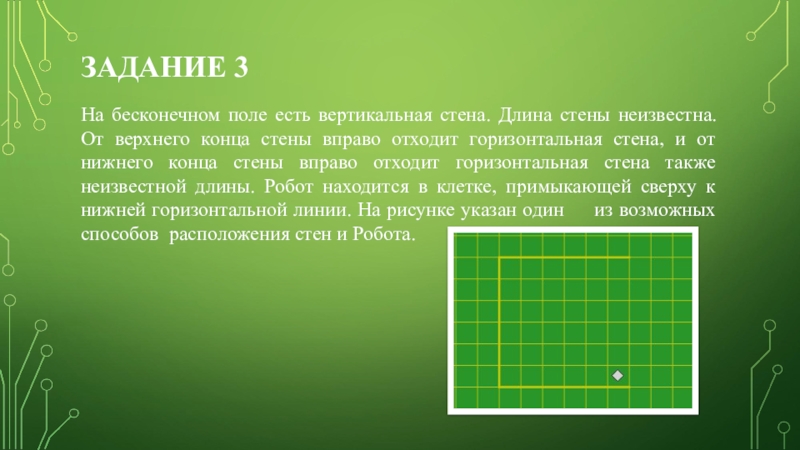 ЗАДАНИЕ 3

На бесконечном поле есть вертикальная стена. Длина стены неизвестна. От верхнего конца стены вправо отходит горизонтальная стена, и от нижнего конца стены вправо отходит горизонтальная стена также неизвестной длины. Робот находится в клетке, примыкающей сверху к нижней горизонтальной линии. На рисунке указан один из возможных способов расположения стен и Робота.